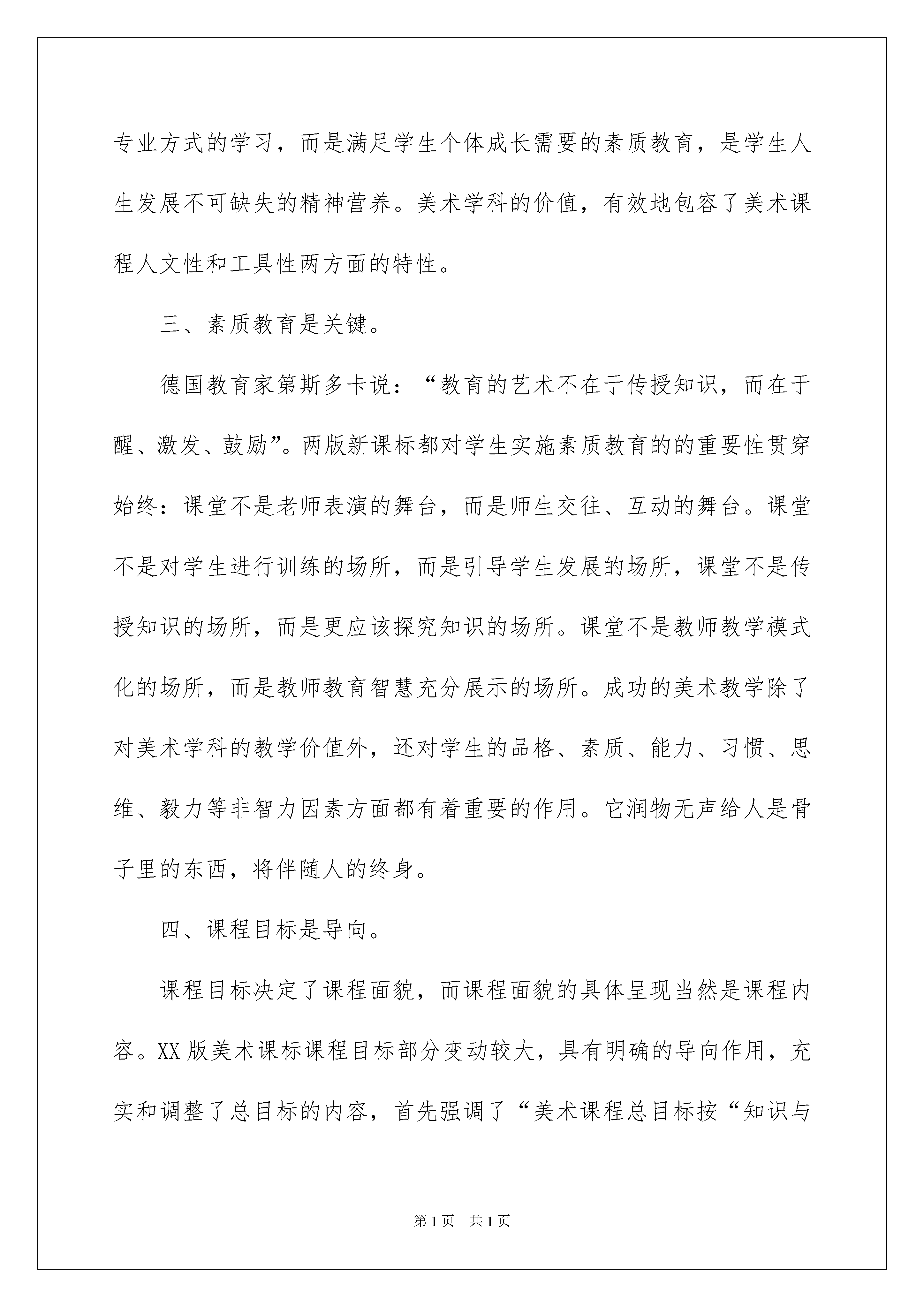 专业方式的学习，而是满足学生个体成长需要的素质教育，是学生人生发展不可缺失的精神营养。美术学科的价值，有效地包容了美术课程人文性和工具性两方面的特性。

三、素质教育是关键。

德国教育家第斯多卡说：“教育的艺术不在于传授知识，而在于醒、激发、鼓励”。两版新课标都对学生实施素质教育的的重要性贯穿始终：课堂不是老师表演的舞台，而是师生交往、互动的舞台。课堂不是对学生进行训练的场所，而是引导学生发展的场所，课堂不是传授知识的场所，而是更应该探究知识的场所。课堂不是教师教学模式化的场所，而是教师教育智慧充分展示的场所。成功的美术教学除了对美术学科的教学价值外，还对学生的品格、素质、能力、习惯、思维、毅力等非智力因素方面都有着重要的作用。它润物无声给人是骨子里的东西，将伴随人的终身。

四、课程目标是导向。

课程目标决定了课程面貌，而课程面貌的具体呈现当然是课程内容。XX版美术课标课程目标部分变动较大，具有明确的导向作用，充实和调整了总目标的内容，首先强调了“美术课程总目标按“知识与

第1页 共1页